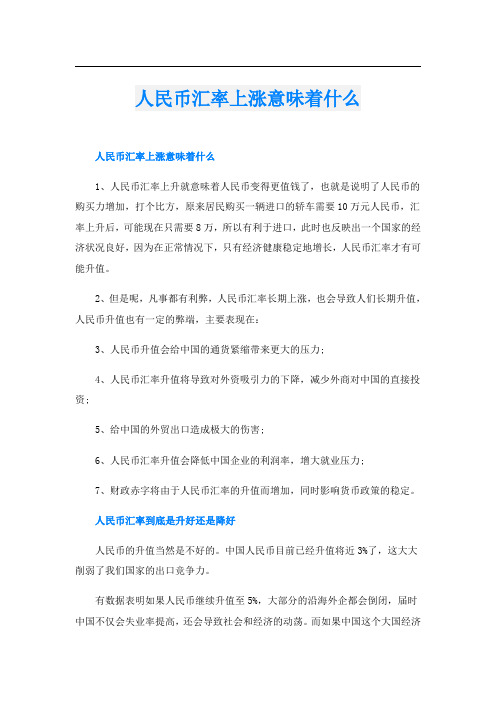 人民币汇率上涨意味着什么

人民币汇率上涨意味着什么

1、人民币汇率上升就意味着人民币变得更值钱了，也就是说明了人民币的购买力增加，打个比方，原来居民购买一辆进口的轿车需要10万元人民币，汇率上升后，可能现在只需要8万，所以有利于进口，此时也反映出一个国家的经济状况良好，因为在正常情况下，只有经济健康稳定地增长，人民币汇率才有可能升值。

2、但是呢，凡事都有利弊，人民币汇率长期上涨，也会导致人们长期升值，人民币升值也有一定的弊端，主要表现在：

3、人民币升值会给中国的通货紧缩带来更大的压力；

4、人民币汇率升值将导致对外资吸引力的下降，减少外商对中国的直接投资；

5、给中国的外贸出口造成极大的伤害；

6、人民币汇率升值会降低中国企业的利润率，增大就业压力；

7、财政赤字将由于人民币汇率的升值而增加，同时影响货币政策的稳定。

人民币汇率到底是升好还是降好

人民币的升值当然是不好的。中国人民币目前已经升值将近3%了，这大大削弱了我们国家的出口竞争力。

有数据表明如果人民币继续升值至5%，大部分的沿海外企都会倒闭，届时中国不仅会失业率提高，还会导致社会和经济的动荡。而如果中国这个大国经济